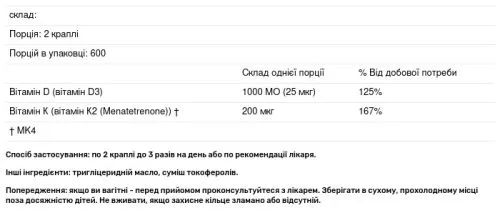 склад:

Порція: 2 краплі

Порцій в упаковці: 600

| | Склад однієї порції | % Від добової потреби |
|---|---|---|
| Вітамін D (вітамін D3) | 1000 МО (25 мкг) | 125% |
| Вітамін К (вітамін К2 (Menatetrenone)) † | 200 мкг | 167% |

† МК4

Спосіб застосування: по 2 краплі до 3 разів на день або по рекомендації лікаря.

Інші інгредієнти: тригліцеридній масло, суміш токоферолів.

Попередження: якщо ви вагітні - перед прийомом проконсультуйтеся з лікарем. Зберігати в сухому, прохолодному місці поза досяжністю дітей. Не вживати, якщо захисне кільце зламано або відсутній.